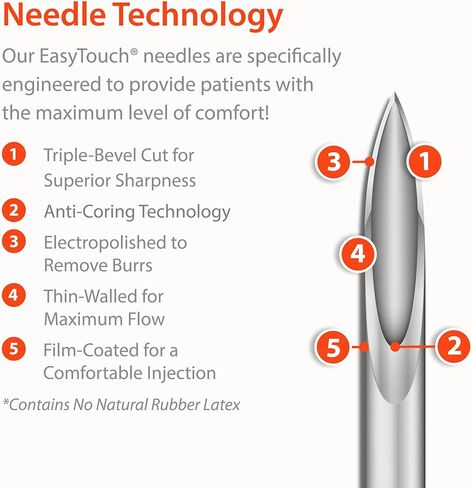 Needle Technology

Our EasyTouch® needles are specifically engineered to provide patients with the maximum level of comfort!

1 Triple-Bevel Cut for Superior Sharpness

2 Anti-Coring Technology

3 Electropolished to Remove Burrs

4 Thin-Walled for Maximum Flow

5 Film-Coated for a Comfortable Injection

*Contains No Natural Rubber Latex

3 1

4

5 2